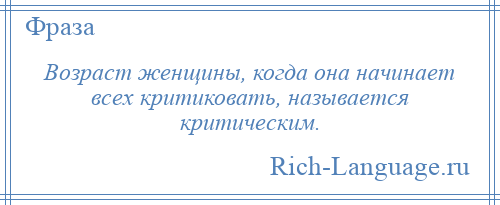 Фраза

Возраст женщины, когда она начинает всех критиковать, называется критическим.

Rich-Language.ru